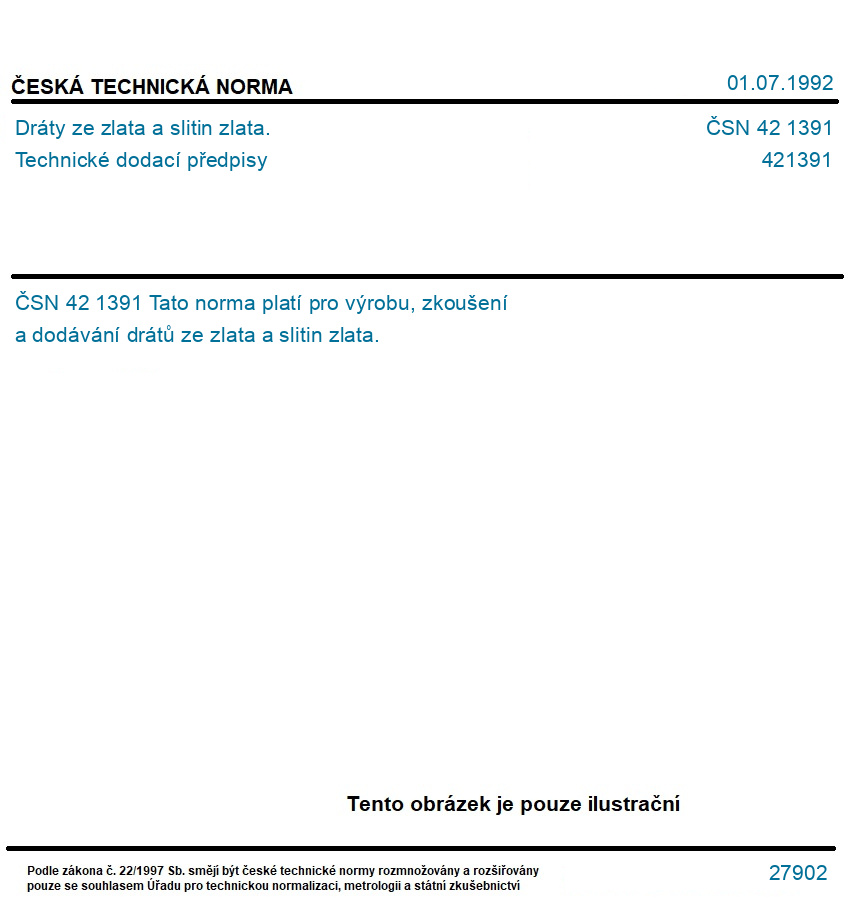 ČESKÁ TECHNICKÁ NORMA

01.07.1992

Dráty ze zlata a slitin zlata.
Technické dodací předpisy

ČSN 42 1391
421391

ČSN 42 1391 Tato norma platí pro výrobu, zkoušení a dodávání drátů ze zlata a slitin zlata.

Tento obrázek je pouze ilustrační

Podle zákona č. 22/1997 Sb. smějí být české technické normy rozmnožovány a rozšiřovány pouze se souhlasem Úřadu pro technickou normalizaci, metrologii a státní zkušebnictví

27902